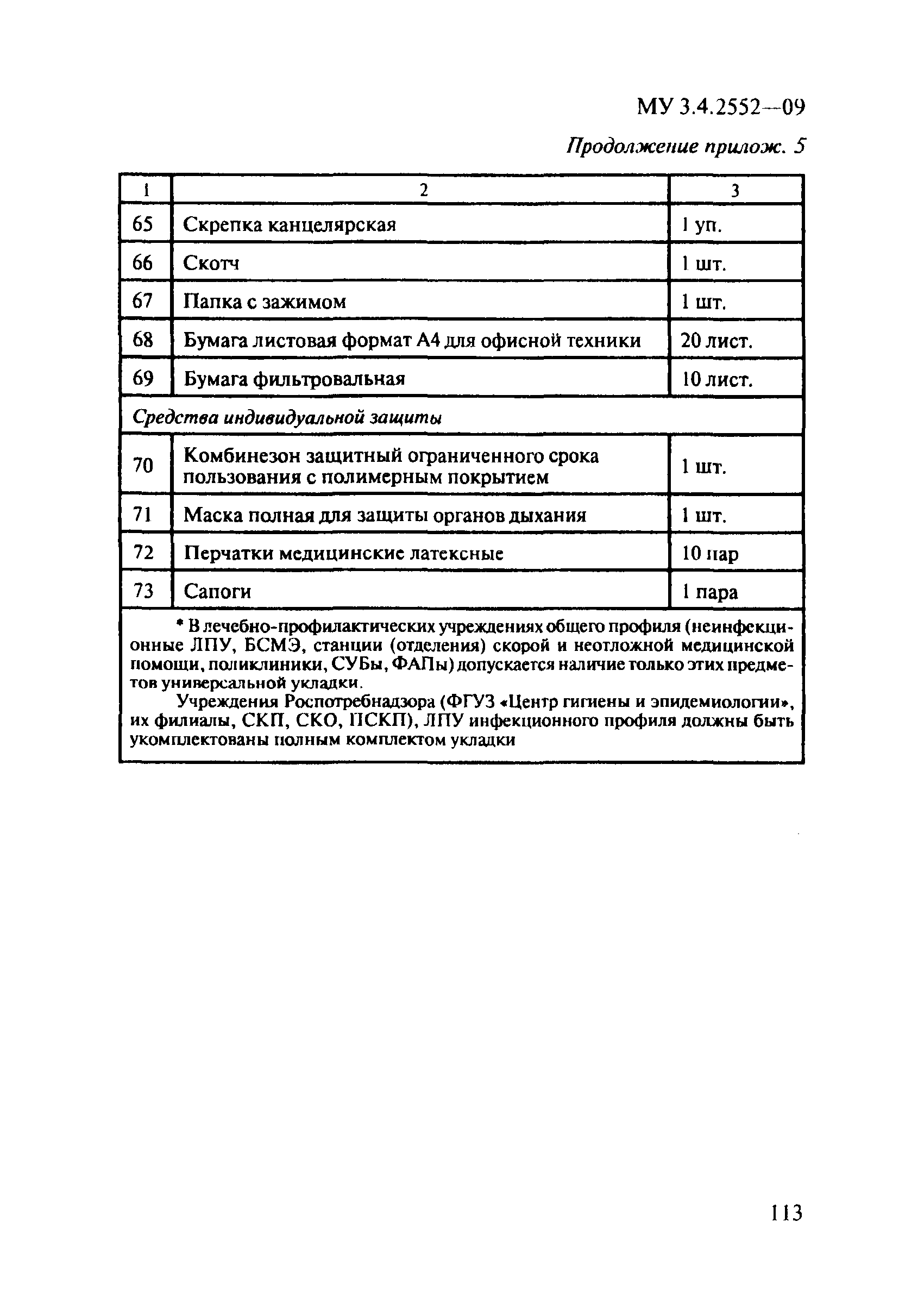 МУ 3.4.2552—09

Продолжение прилож. 5

| 1 | 2 | 3 |
|---|---|---|
| 65 | Скрепка канцелярская | 1 уп. |
| 66 | Скотч | 1 шт. |
| 67 | Папка с зажимом | 1 шт. |
| 68 | Бумага листовая формат А4 для офисной техники | 20 лист. |
| 69 | Бумага фильтровальная | 10 лист. |
| Средства индивидуальной защиты | | |
| 70 | Комбинезон защитный ограниченного срока пользования с полимерным покрытием | 1 шт. |
| 71 | Маска полная для защиты органов дыхания | 1 шт. |
| 72 | Перчатки медицинские латексные | 10 пар |
| 73 | Сапоги | 1 пара |

* В лечебно-профилактических учреждениях общего профиля (неинфекционные ЛПУ, БСМЭ, станции (отделения) скорой и неотложной медицинской помощи, поликлиники, СУБы, ФАПы) допускается наличие только этих предметов универсальной укладки.

Учреждения Роспотребнадзора (ФГУЗ «Центр гигиены и эпидемиологии», их филиалы, СКП, СКО, ПСКП), ЛПУ инфекционного профиля должны быть укомплектованы полным комплектом укладки

113